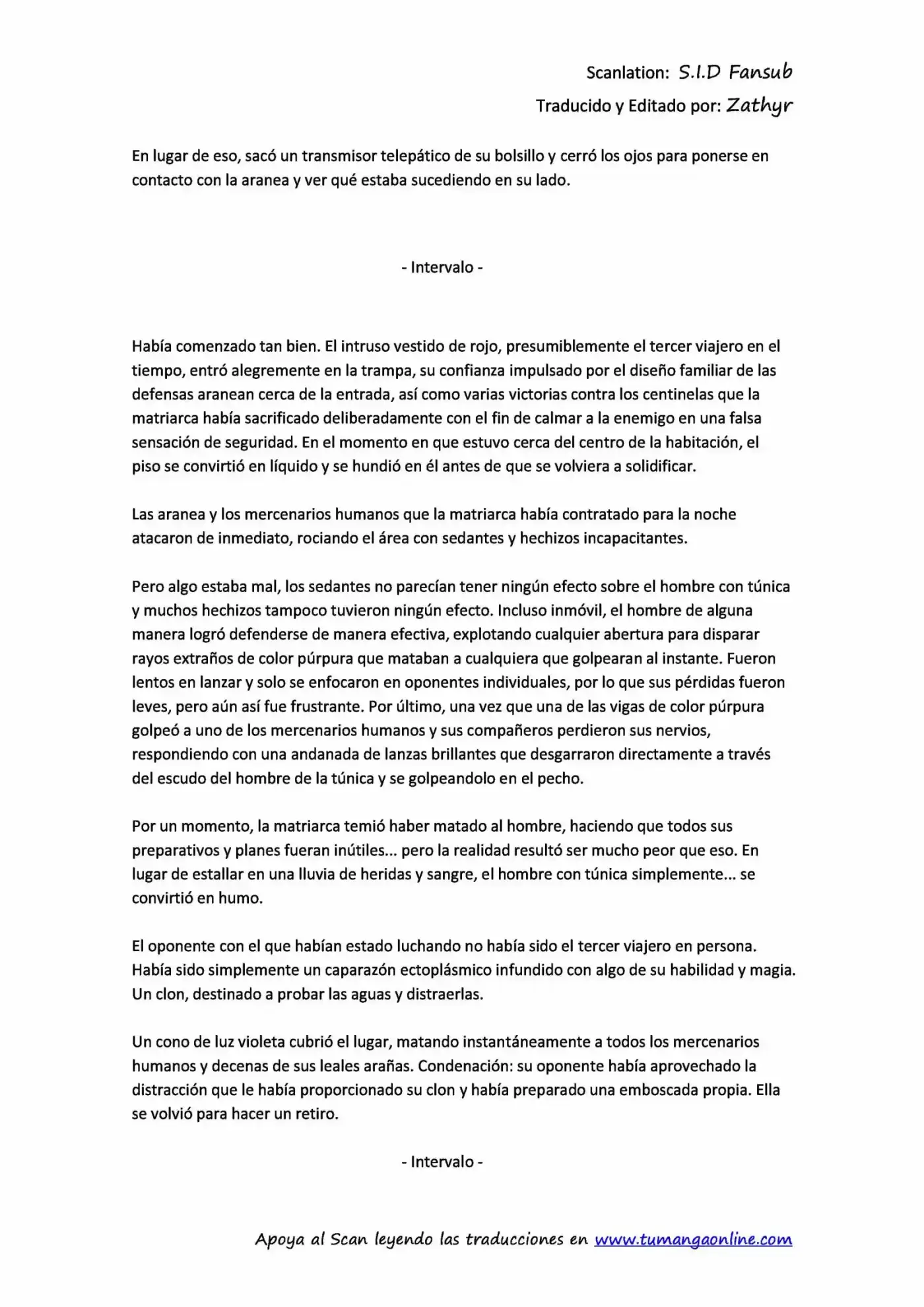 Scanlation: S.I.D Fansub
Traducido y Editado por: Zathyr

En lugar de eso, sacó un transmisor telepático de su bolsillo y cerró los ojos para ponerse en contacto con la aranea y ver qué estaba sucediendo en su lado.

- Intervalo -

Había comenzado tan bien. El intruso vestido de rojo, presumiblemente el tercer viajero en el tiempo, entró alegremente en la trampa, su confianza impulsado por el diseño familiar de las defensas aranean cerca de la entrada, así como varias victorias contra los centinelas que la matriarca había sacrificado deliberadamente con el fin de calmar a la enemigo en una falsa sensación de seguridad. En el momento en que estuvo cerca del centro de la habitación, el piso se convirtió en líquido y se hundió en él antes de que se volviera a solidificar.

Las aranea y los mercenarios humanos que la matriarca había contratado para la noche atacaron de inmediato, rociando el área con sedantes y hechizos incapacitantes.

Pero algo estaba mal, los sedantes no parecían tener ningún efecto sobre el hombre con túnica y muchos hechizos tampoco tuvieron ningún efecto. Incluso inmóvil, el hombre de alguna manera logró defenderse de manera efectiva, explotando cualquier abertura para disparar rayos extraños de color púrpura que mataban a cualquiera que golpearan al instante. Fueron lentos en lanzar y solo se enfocaron en oponentes individuales, por lo que sus pérdidas fueron leves, pero aún así fue frustrante. Por último, una vez que una de las vigas de color púrpura golpeó a uno de los mercenarios humanos y sus compañeros perdieron sus nervios, respondiendo con una andanada de lanzas brillantes que desgarraron directamente a través del escudo del hombre de la túnica y se golpeandolo en el pecho.

Por un momento, la matriarca temió haber matado al hombre, haciendo que todos sus preparativos y planes fueran inútiles... pero la realidad resultó ser mucho peor que eso. En lugar de estallar en una lluvia de heridas y sangre, el hombre con túnica simplemente... se convirtió en humo.

El oponente con el que habían estado luchando no había sido el tercer viajero en persona. Había sido simplemente un caparazón ectoplásmico infundido con algo de su habilidad y magia. Un clon, destinado a probar las aguas y distraerlas.

Un cono de luz violeta cubrió el lugar, matando instantáneamente a todos los mercenarios humanos y decenas de sus leales arañas. Condenación: su oponente había aprovechado la distracción que le había proporcionado su clon y había preparado una emboscada propia. Ella se volvió para hacer un retiro.

- Intervalo -

Apoya al Scan leyendo las traducciones en www.tumangaonline.com